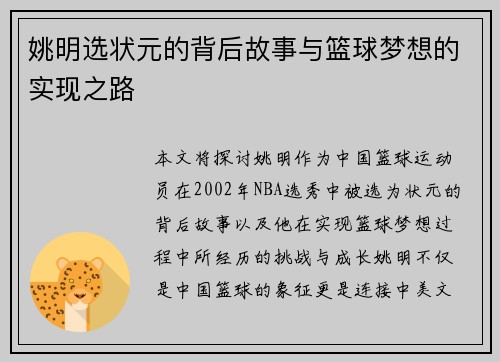 姚明选状元的背后故事与篮球梦想的实现之路

本文将探讨姚明作为中国篮球运动员在2002年NBA选秀中被选为状元的背后故事以及他在实现篮球梦想过程中所经历的挑战与成长姚明不仅是中国篮球的象征更是连接中美文